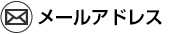 メールアドレス